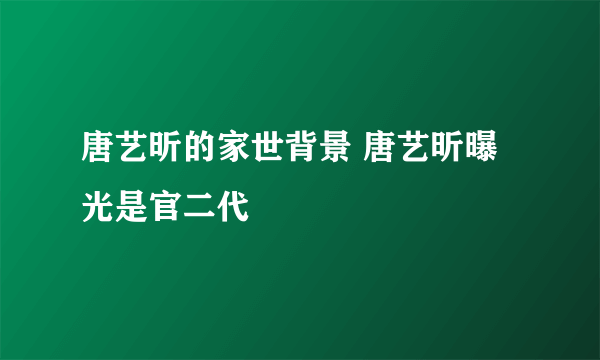 唐艺昕的家世背景 唐艺昕曝光是官二代